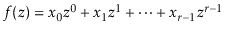 $f(z) = x_0 z^0 + x_1 z^1 + \cdots + x_{r-1} z^{r-1}$